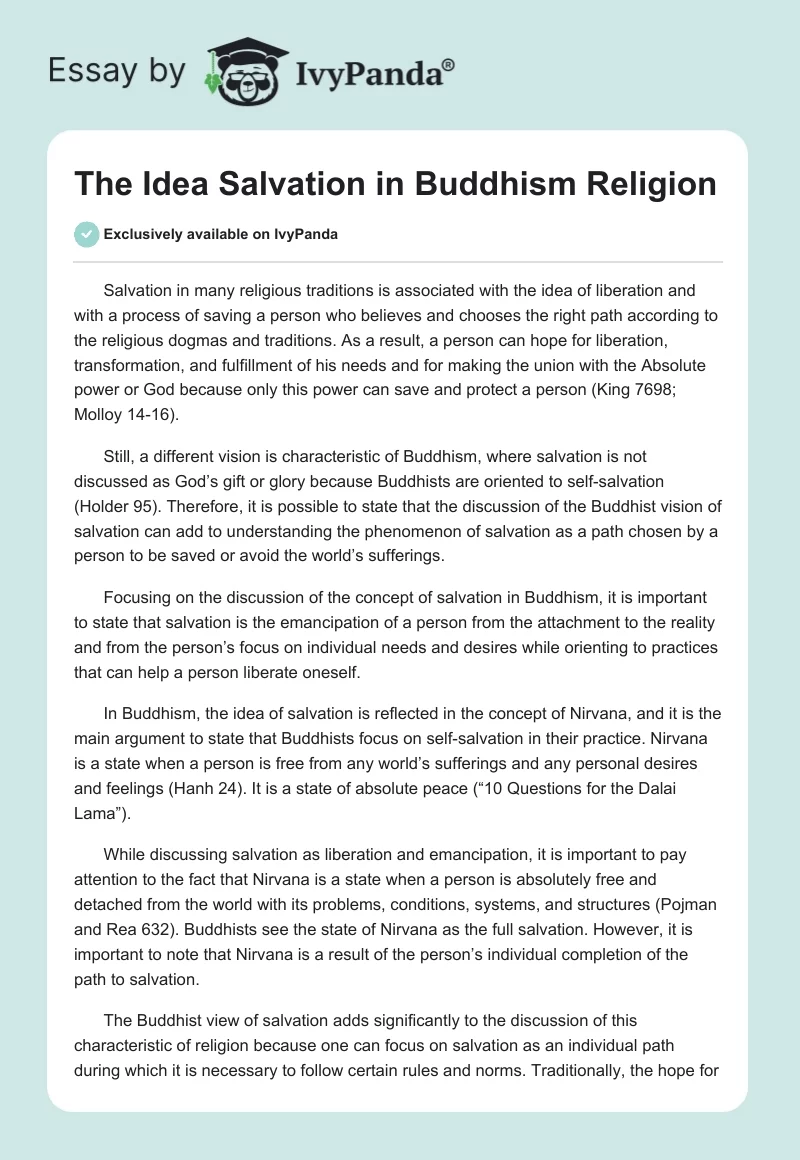 Essay by IvyPanda®

The Idea Salvation in Buddhism Religion

Exclusively available on IvyPanda

Salvation in many religious traditions is associated with the idea of liberation and with a process of saving a person who believes and chooses the right path according to the religious dogmas and traditions. As a result, a person can hope for liberation, transformation, and fulfillment of his needs and for making the union with the Absolute power or God because only this power can save and protect a person (King 7698; Molloy 14-16).

Still, a different vision is characteristic of Buddhism, where salvation is not discussed as God's gift or glory because Buddhists are oriented to self-salvation (Holder 95). Therefore, it is possible to state that the discussion of the Buddhist vision of salvation can add to understanding the phenomenon of salvation as a path chosen by a person to be saved or avoid the world's sufferings.

Focusing on the discussion of the concept of salvation in Buddhism, it is important to state that salvation is the emancipation of a person from the attachment to the reality and from the person's focus on individual needs and desires while orienting to practices that can help a person liberate oneself.

In Buddhism, the idea of salvation is reflected in the concept of Nirvana, and it is the main argument to state that Buddhists focus on self-salvation in their practice. Nirvana is a state when a person is free from any world's sufferings and any personal desires and feelings (Hanh 24). It is a state of absolute peace ("10 Questions for the Dalai Lama").

While discussing salvation as liberation and emancipation, it is important to pay attention to the fact that Nirvana is a state when a person is absolutely free and detached from the world with its problems, conditions, systems, and structures (Pojman and Rea 632). Buddhists see the state of Nirvana as the full salvation. However, it is important to note that Nirvana is a result of the person's individual completion of the path to salvation.

The Buddhist view of salvation adds significantly to the discussion of this characteristic of religion because one can focus on salvation as an individual path during which it is necessary to follow certain rules and norms. Traditionally, the hope for